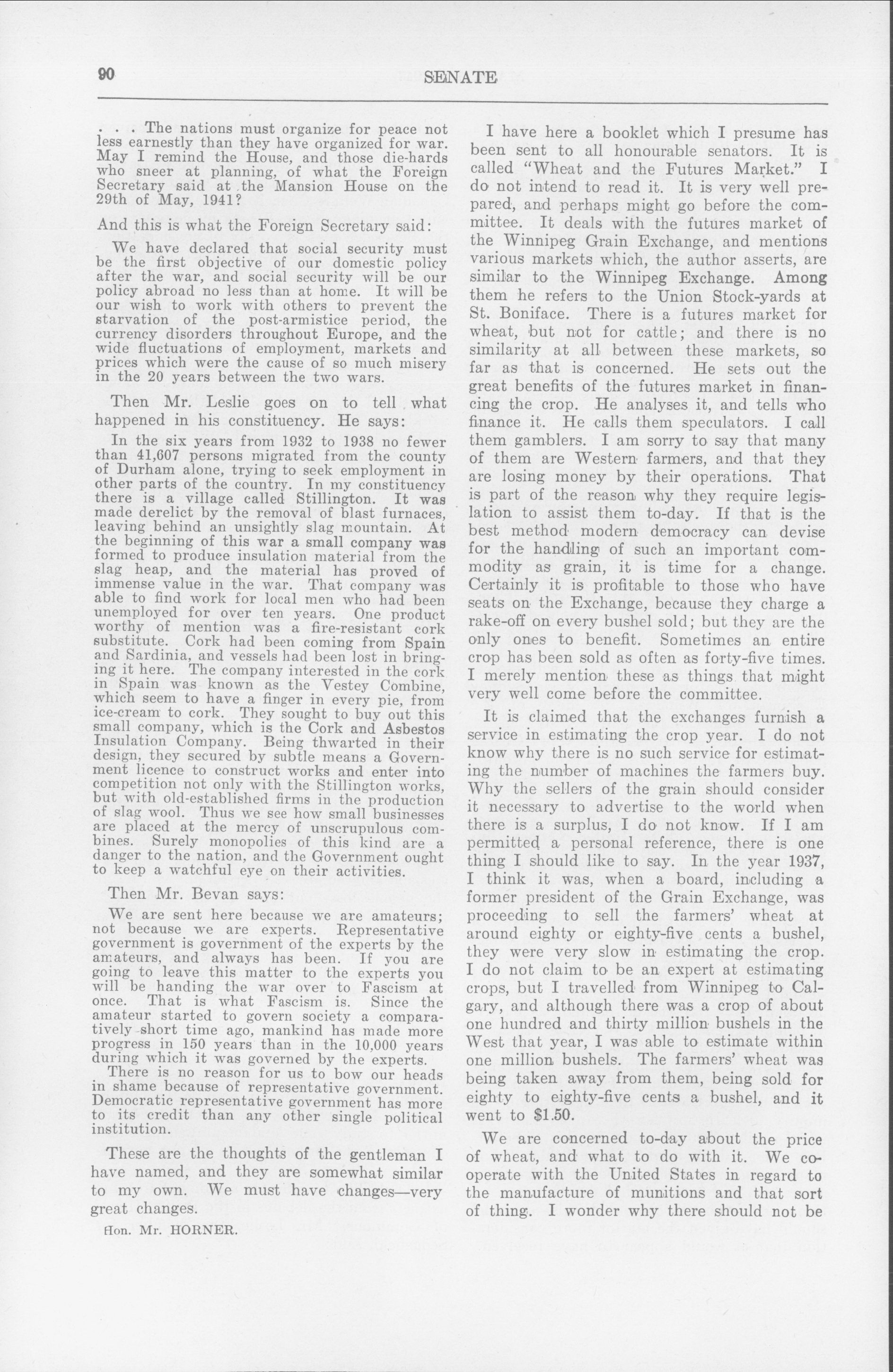 90 SENATE

. . . The nations must organize for peace not less earnestly than they have organized for war. May I remind the House, and those die-hards who sneer at planning, of what the Foreign Secretary said at the Mansion House on the 29th of May, 1941?

And this is what the Foreign Secretary said:

We have declared that social security must be the first objective of our domestic policy after the war, and social security will be our policy abroad no less than at home. It will be our wish to work with others to prevent the starvation of the post-armistice period, the currency disorders throughout Europe, and the wide fluctuations of employment, markets and prices which were the cause of so much misery in the 20 years between the two wars.

Then Mr. Leslie goes on to tell what happened in his constituency. He says:

In the six years from 1932 to 1938 no fewer than 41,607 persons migrated from the county of Durham alone, trying to seek employment in other parts of the country. In my constituency there is a village called Stillington. It was made derelict by the removal of blast furnaces, leaving behind an unsightly slag mountain. At the beginning of this war a small company was formed to produce insulation material from the slag heap, and the material has proved of immense value in the war. That company was able to find work for local men who had been unemployed for over ten years. One product worthy of mention was a fire-resistant cork substitute. Cork had been coming from Spain and Sardinia, and vessels had been lost in bringing it here. The company interested in the cork in Spain was known as the Vestey Combine, which seem to have a finger in every pie, from ice-cream to cork. They sought to buy out this small company, which is the Cork and Asbestos Insulation Company. Being thwarted in their design, they secured by subtle means a Government licence to construct works and enter into competition not only with the Stillington works, but with old-established firms in the production of slag wool. Thus we see how small businesses are placed at the mercy of unscrupulous combines. Surely monopolies of this kind are a danger to the nation, and the Government ought to keep a watchful eye on their activities.

Then Mr. Bevan says:

We are sent here because we are amateurs; not because we are experts. Representative government is government of the experts by the amateurs, and always has been. If you are going to leave this matter to the experts you will be handing the war over to Fascism at once. That is what Fascism is. Since the amateur started to govern society a comparatively short time ago, mankind has made more progress in 150 years than in the 10,000 years during which it was governed by the experts.

There is no reason for us to bow our heads in shame because of representative government. Democratic representative government has more to its credit than any other single political institution.

These are the thoughts of the gentleman I have named, and they are somewhat similar to my own. We must have changes—very great changes.

Hon. Mr. HORNER.

I have here a booklet which I presume has been sent to all honourable senators. It is called "Wheat and the Futures Market." I do not intend to read it. It is very well prepared, and perhaps might go before the committee. It deals with the futures market of the Winnipeg Grain Exchange, and mentions various markets which, the author asserts, are similar to the Winnipeg Exchange. Among them he refers to the Union Stock-yards at St. Boniface. There is a futures market for wheat, but not for cattle; and there is no similarity at all between these markets, so far as that is concerned. He sets out the great benefits of the futures market in financing the crop. He analyses it, and tells who finance it. He calls them speculators. I call them gamblers. I am sorry to say that many of them are Western farmers, and that they are losing money by their operations. That is part of the reason why they require legislation to assist them to-day. If that is the best method modern democracy can devise for the handling of such an important commodity as grain, it is time for a change. Certainly it is profitable to those who have seats on the Exchange, because they charge a rake-off on every bushel sold; but they are the only ones to benefit. Sometimes an entire crop has been sold as often as forty-five times. I merely mention these as things that might very well come before the committee.

It is claimed that the exchanges furnish a service in estimating the crop year. I do not know why there is no such service for estimating the number of machines the farmers buy. Why the sellers of the grain should consider it necessary to advertise to the world when there is a surplus, I do not know. If I am permitted a personal reference, there is one thing I should like to say. In the year 1937, I think it was, when a board, including a former president of the Grain Exchange, was proceeding to sell the farmers' wheat at around eighty or eighty-five cents a bushel, they were very slow in estimating the crop. I do not claim to be an expert at estimating crops, but I travelled from Winnipeg to Calgary, and although there was a crop of about one hundred and thirty million bushels in the West that year, I was able to estimate within one million bushels. The farmers' wheat was being taken away from them, being sold for eighty to eighty-five cents a bushel, and it went to $1.50.

We are concerned to-day about the price of wheat, and what to do with it. We cooperate with the United States in regard to the manufacture of munitions and that sort of thing. I wonder why there should not be